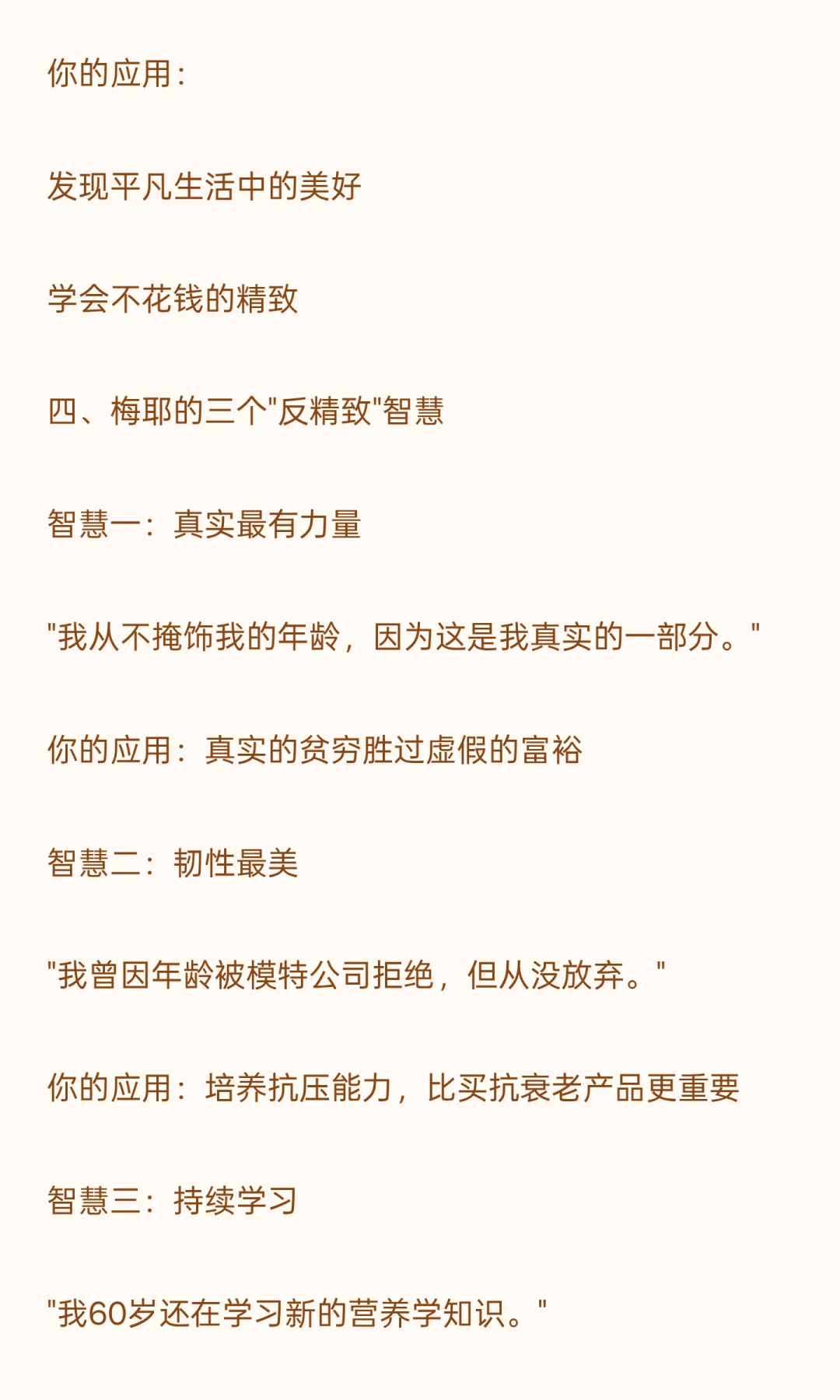 你的应用：

发现平凡生活中的美好

学会不花钱的精致

四、梅耶的三个"反精致"智慧

智慧一：真实最有力量

"我从不掩饰我的年龄，因为这是我真实的一部分。"

你的应用：真实的贫穷胜过虚假的富裕

智慧二：韧性最美

"我曾因年龄被模特公司拒绝，但从没放弃。"

你的应用：培养抗压能力，比买抗衰老产品更重要

智慧三：持续学习

"我60岁还在学习新的营养学知识。"